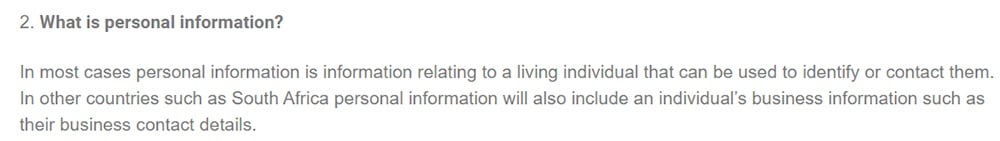 2. What is personal information?

In most cases personal information is information relating to a living individual that can be used to identify or contact them. In other countries such as South Africa personal information will also include an individual's business information such as their business contact details.